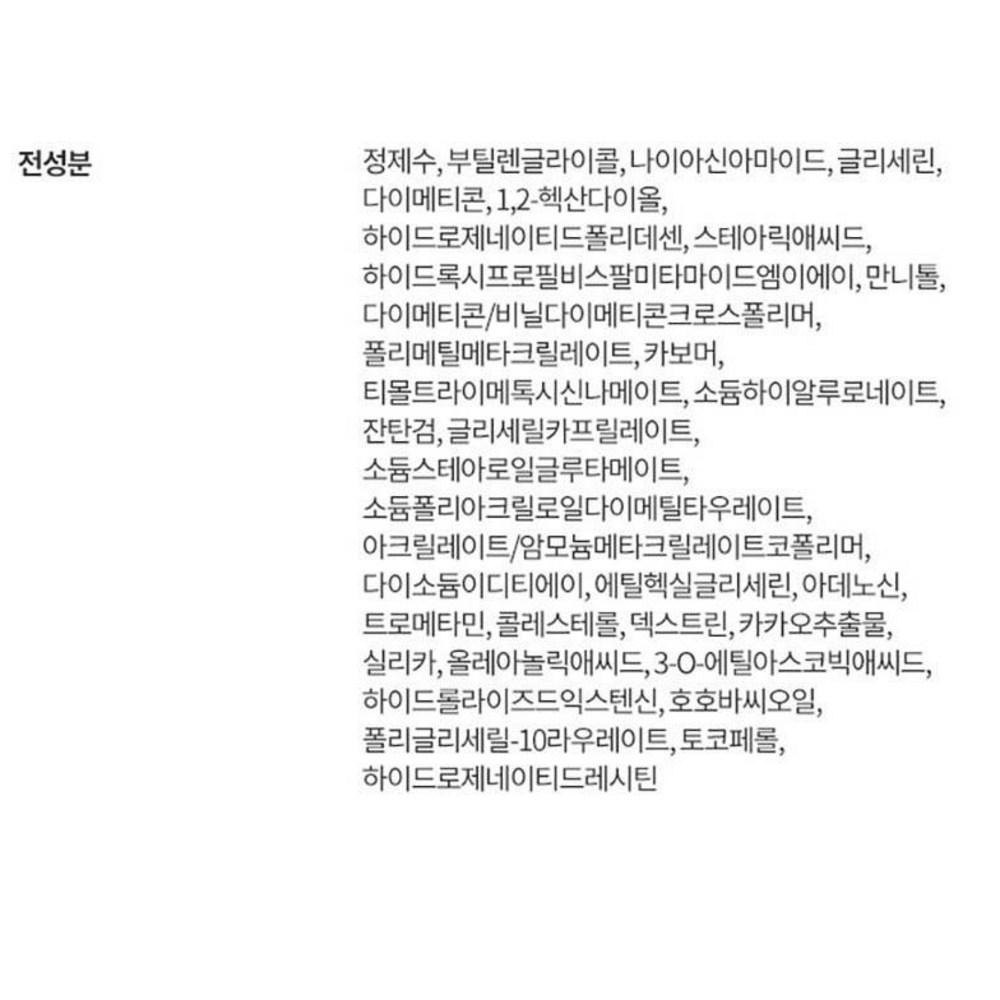 전성분

정제수, 부틸렌글라이콜, 나이아신아마이드, 글리세린, 다이메티콘, 1,2-헥산다이올, 하이드로제네이티드폴리데센, 스테아릭애씨드, 하이드록시프로필비스팔미타마이드엠이에이, 만니톨, 다이메티콘/비닐다이메티콘크로스폴리머, 폴리메틸메타크릴레이트, 카보머, 티몰트라이메톡시신나메이트, 소듐하이알루로네이트, 잔탄검, 글리세릴카프릴레이트, 소듐스테아로일글루타메이트, 소듐폴리아크릴로일다이메틸타우레이트, 아크릴레이트/암모늄메타크릴레이트코폴리머, 다이소듐이디티에이, 에틸헥실글리세린, 아데노신, 트로메타민, 콜레스테롤, 덱스트린, 카카오추출물, 실리카, 올레아놀릭애씨드, 3-O-에틸아스코빅애씨드, 하이드롤라이즈드익스텐신, 호호바씨오일, 폴리글리세릴-10라우레이트, 토코페롤, 하이드로제네이티드레시틴